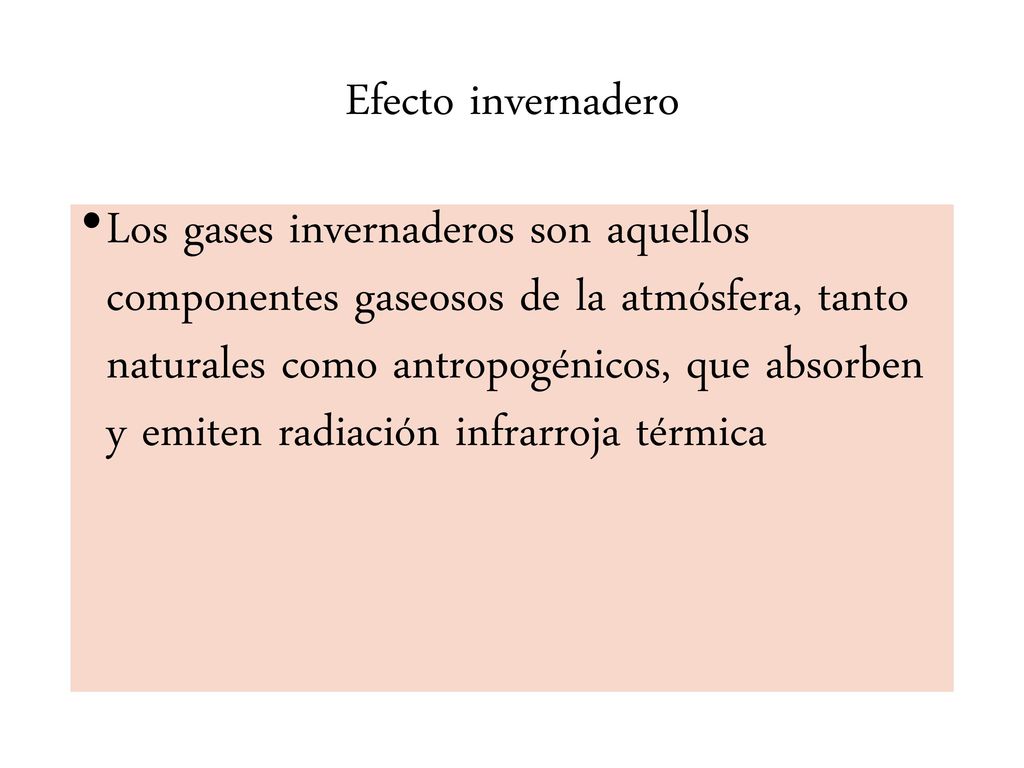 Efecto invernadero

• Los gases invernaderos son aquellos componentes gaseosos de la atmósfera, tanto naturales como antropogénicos, que absorben y emiten radiación infrarroja térmica